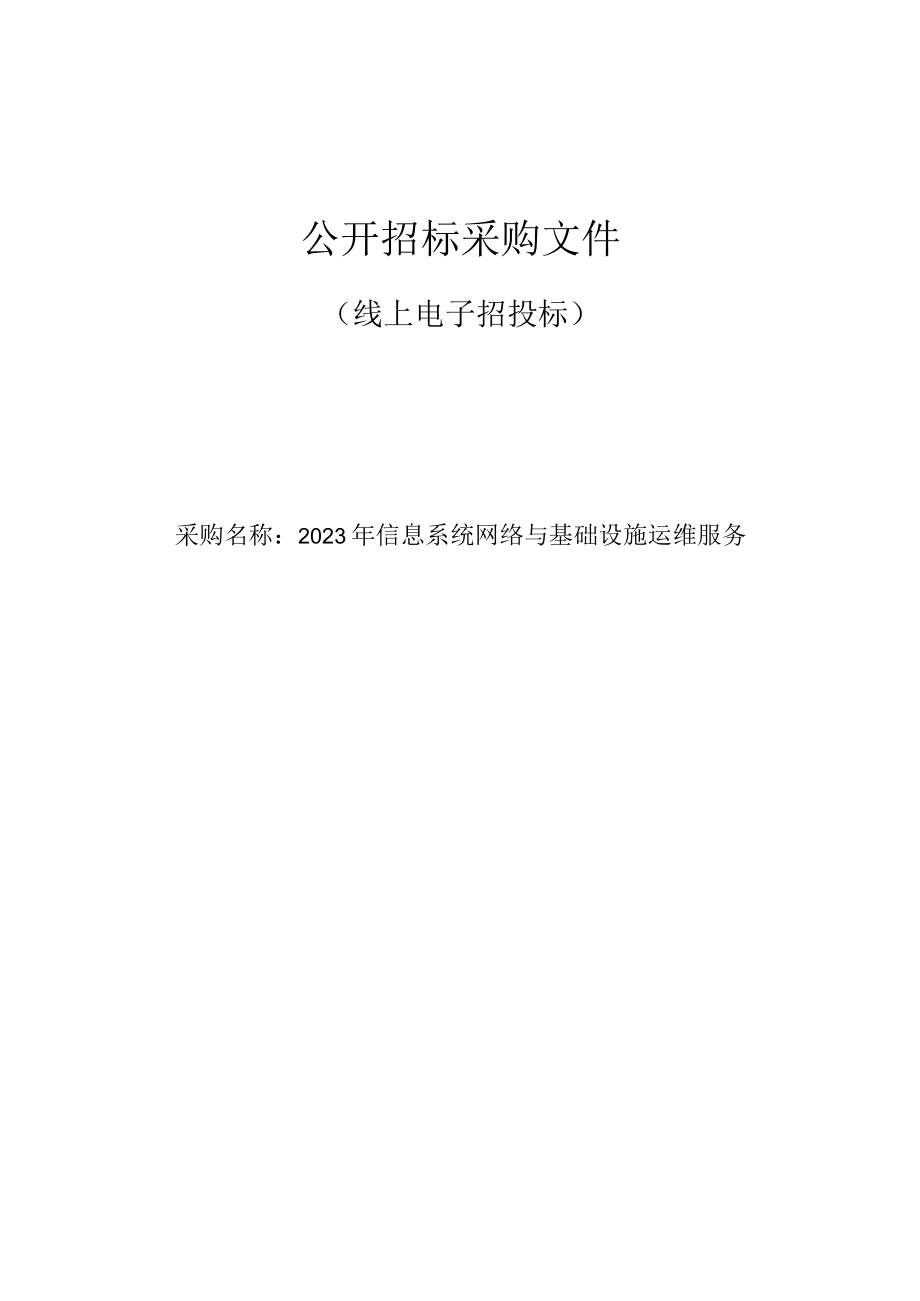 公开招标采购文件

（线上电子招投标）

采购名称：2023年信息系统网络与基础设施运维服务